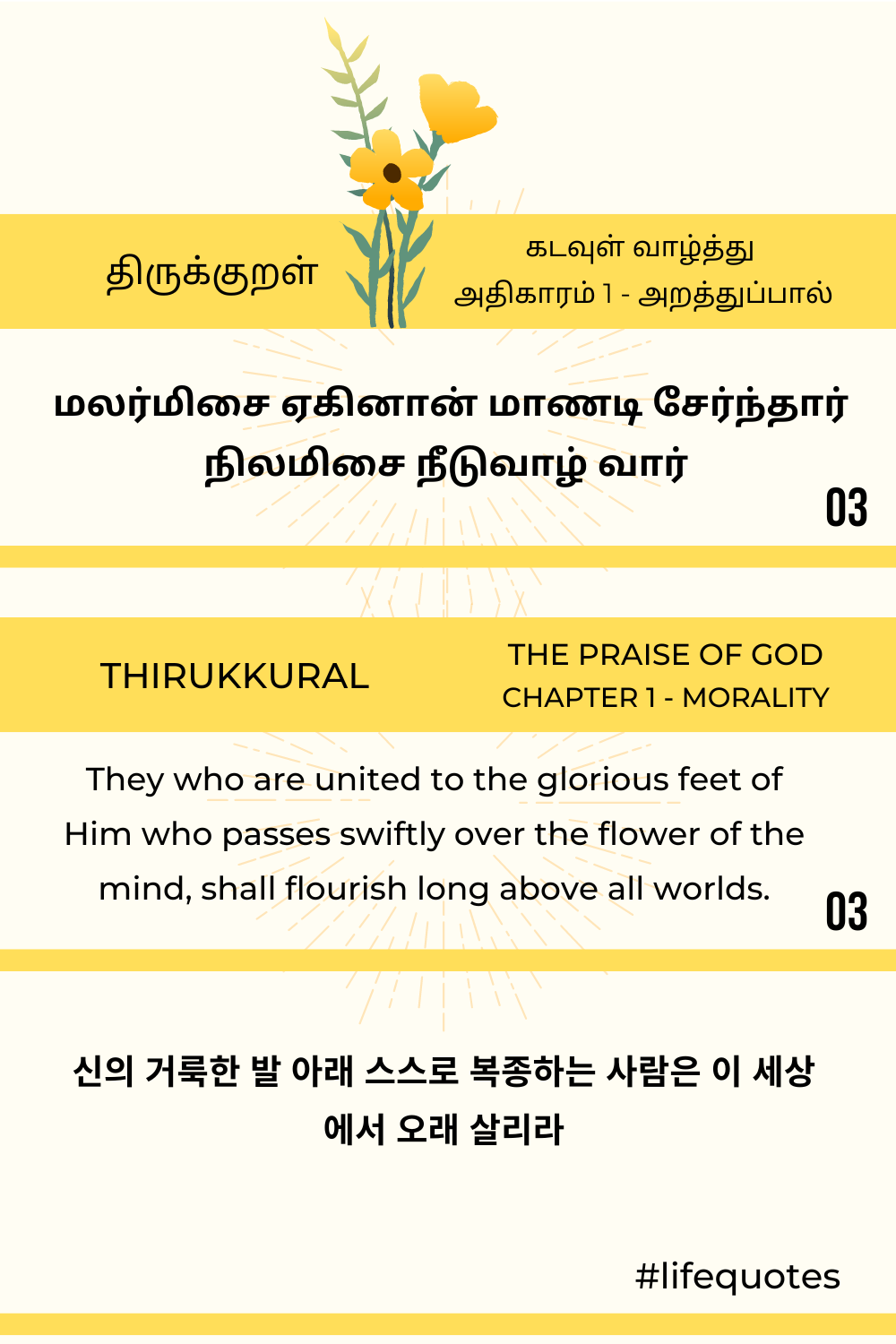 திருக்குறள்

கடவுள் வாழ்த்து
அதிகாரம் 1 - அறத்துப்பால்

மலர்மிசை ஏகினான் மாணடி சேர்ந்தார்
நிலமிசை நீடுவாழ் வார்

03

THIRUKKURAL

THE PRAISE OF GOD
CHAPTER 1 - MORALITY

They who are united to the glorious feet of Him who passes swiftly over the flower of the mind, shall flourish long above all worlds.

03

신의 거룩한 발 아래 스스로 복종하는 사람은 이 세상에서 오래 살리라

#lifequotes